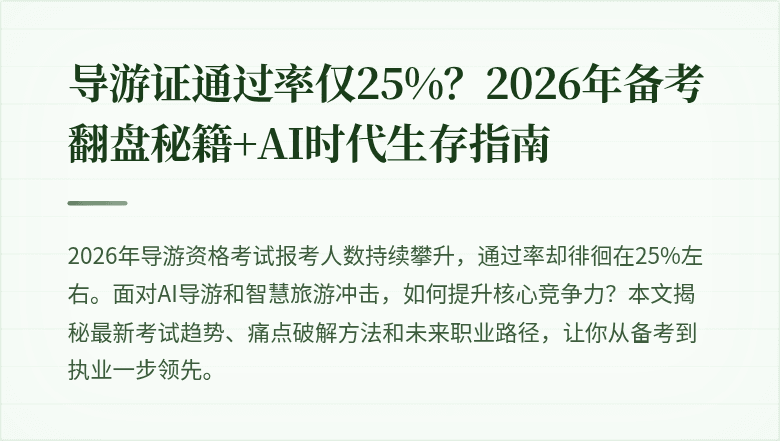 导游证通过率仅25%？2026年备考翻盘秘籍+AI时代生存指南

2026年导游资格考试报考人数持续攀升，通过率却徘徊在25%左右。面对AI导游和智慧旅游冲击，如何提升核心竞争力？本文揭秘最新考试趋势、痛点破解方法和未来职业路径，让你从备考到执业一步领先。